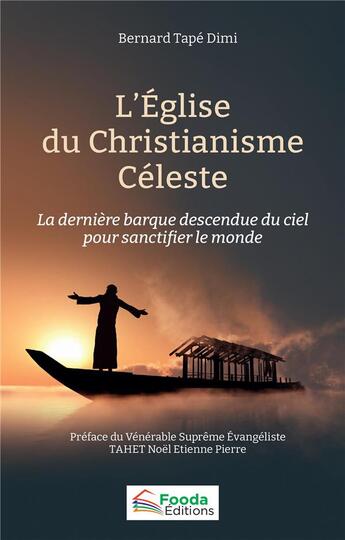 Bernard Tapé Dimi

L'Église du Christianisme Céleste

La dernière barque descendue du ciel pour sanctifier le monde

Préface du Vénérable Suprême Évangéliste TAHET Noël Etienne Pierre

Fooda Éditions